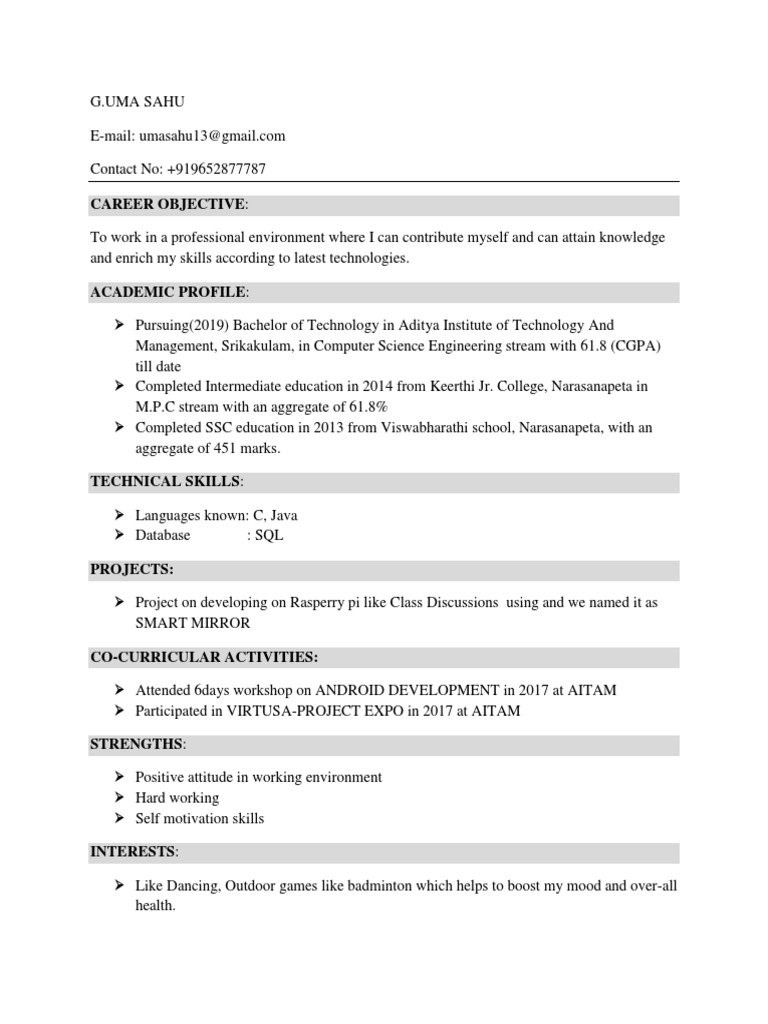 G.UMA SAHU

E-mail: umasahu13@gmail.com

Contact No: +919652877787

CAREER OBJECTIVE:

To work in a professional environment where I can contribute myself and can attain knowledge and enrich my skills according to latest technologies.

ACADEMIC PROFILE:

➤ Pursuing(2019) Bachelor of Technology in Aditya Institute of Technology And Management, Srikakulam, in Computer Science Engineering stream with 61.8 (CGPA) till date
➤ Completed Intermediate education in 2014 from Keerthi Jr. College, Narasanapeta in M.P.C stream with an aggregate of 61.8%
➤ Completed SSC education in 2013 from Viswabharathi school, Narasanapeta, with an aggregate of 451 marks.

TECHNICAL SKILLS:

➤ Languages known: C, Java
➤ Database : SQL

PROJECTS:

➤ Project on developing on Rasperry pi like Class Discussions using and we named it as SMART MIRROR

CO-CURRICULAR ACTIVITIES:

➤ Attended 6days workshop on ANDROID DEVELOPMENT in 2017 at AITAM
➤ Participated in VIRTUSA-PROJECT EXPO in 2017 at AITAM

STRENGTHS:

➤ Positive attitude in working environment
➤ Hard working
➤ Self motivation skills

INTERESTS:

➤ Like Dancing, Outdoor games like badminton which helps to boost my mood and over-all health.